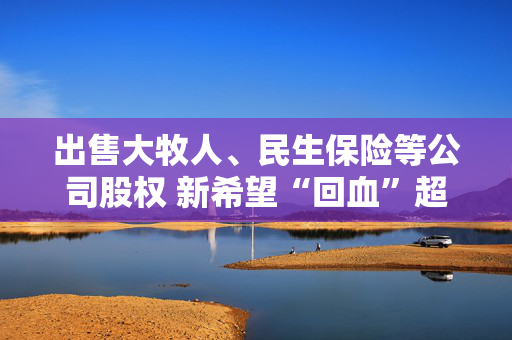 出售大牧人、民生保险等公司股权 新希望“回血”超